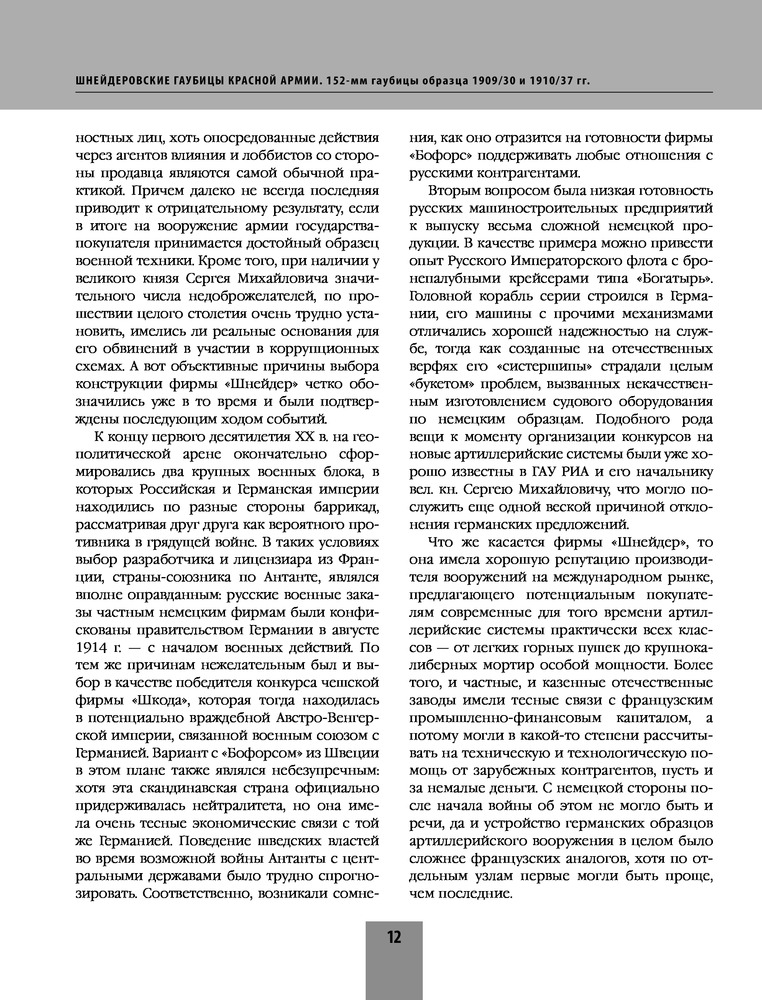 ШНЕЙДЕРОВСКИЕ ГАУБИЦЫ КРАСНОЙ АРМИИ. 152-мм гаубицы образца 1909/30 и 1910/37 гг.

ностных лиц, хоть опосредованные действия через агентов влияния и лоббистов со стороны продавца являются самой обычной практикой. Причем далеко не всегда последняя приводит к отрицательному результату, если в итоге на вооружение армии государства-покупателя принимается достойный образец военной техники. Кроме того, при наличии у великого князя Сергея Михайловича значительного числа недоброжелателей, по прошествии целого столетия очень трудно установить, имелись ли реальные основания для его обвинений в участии в коррупционных схемах. А вот объективные причины выбора конструкции фирмы «Шнейдер» четко обозначились уже в то время и были подтверждены последующим ходом событий.

К концу первого десятилетия XX в. на геополитической арене окончательно сформировались два крупных военных блока, в которых Российская и Германская империи находились по разные стороны баррикад, рассматривая друг друга как вероятного противника в грядущей войне. В таких условиях выбор разработчика и лицензиара из Франции, страны-союзника по Антанте, являлся вполне оправданным: русские военные заказы частным немецким фирмам были конфискованы правительством Германии в августе 1914 г. — с началом военных действий. По тем же причинам нежелательным был и выбор в качестве победителя конкурса чешской фирмы «Шкода», которая тогда находилась в потенциально враждебной Австро-Венгерской империи, связанной военным союзом с Германией. Вариант с «Бофорсом» из Швеции в этом плане также являлся небезупречным: хотя эта скандинавская страна официально придерживалась нейтралитета, но она имела очень тесные экономические связи с той же Германией. Поведение шведских властей во время возможной войны Антанты с центральными державами было трудно спрогнозировать. Соответственно, возникали сомнения, как оно отразится на готовности фирмы «Бофорс» поддерживать любые отношения с русскими контрагентами.

Вторым вопросом была низкая готовность русских машиностроительных предприятий к выпуску весьма сложной немецкой продукции. В качестве примера можно привести опыт Русского Императорского флота с бронепалубными крейсерами типа «Богатырь». Головной корабль серии строился в Германии, его машины с прочими механизмами отличались хорошей надежностью на службе, тогда как созданные на отечественных верфях его «систершипы» страдали целым «букетом» проблем, вызванных некачественным изготовлением судового оборудования по немецким образцам. Подобного рода вещи к моменту организации конкурсов на новые артиллерийские системы были уже хорошо известны в ГАУ РИА и его начальнику вел. кн. Сергею Михайловичу, что могло послужить еще одной веской причиной отклонения германских предложений.

Что же касается фирмы «Шнейдер», то она имела хорошую репутацию производителя вооружений на международном рынке, предлагающего потенциальным покупателям современные для того времени артиллерийские системы практически всех классов — от легких горных пушек до крупнокалиберных мортир особой мощности. Более того, и частные, и казенные отечественные заводы имели тесные связи с французским промышленно-финансовым капиталом, а потому могли в какой-то степени рассчитывать на техническую и технологическую помощь от зарубежных контрагентов, пусть и за немалые деньги. С немецкой стороны после начала войны об этом не могло быть и речи, да и устройство германских образцов артиллерийского вооружения в целом было сложнее французских аналогов, хотя по отдельным узлам первые могли быть проще, чем последние.

12